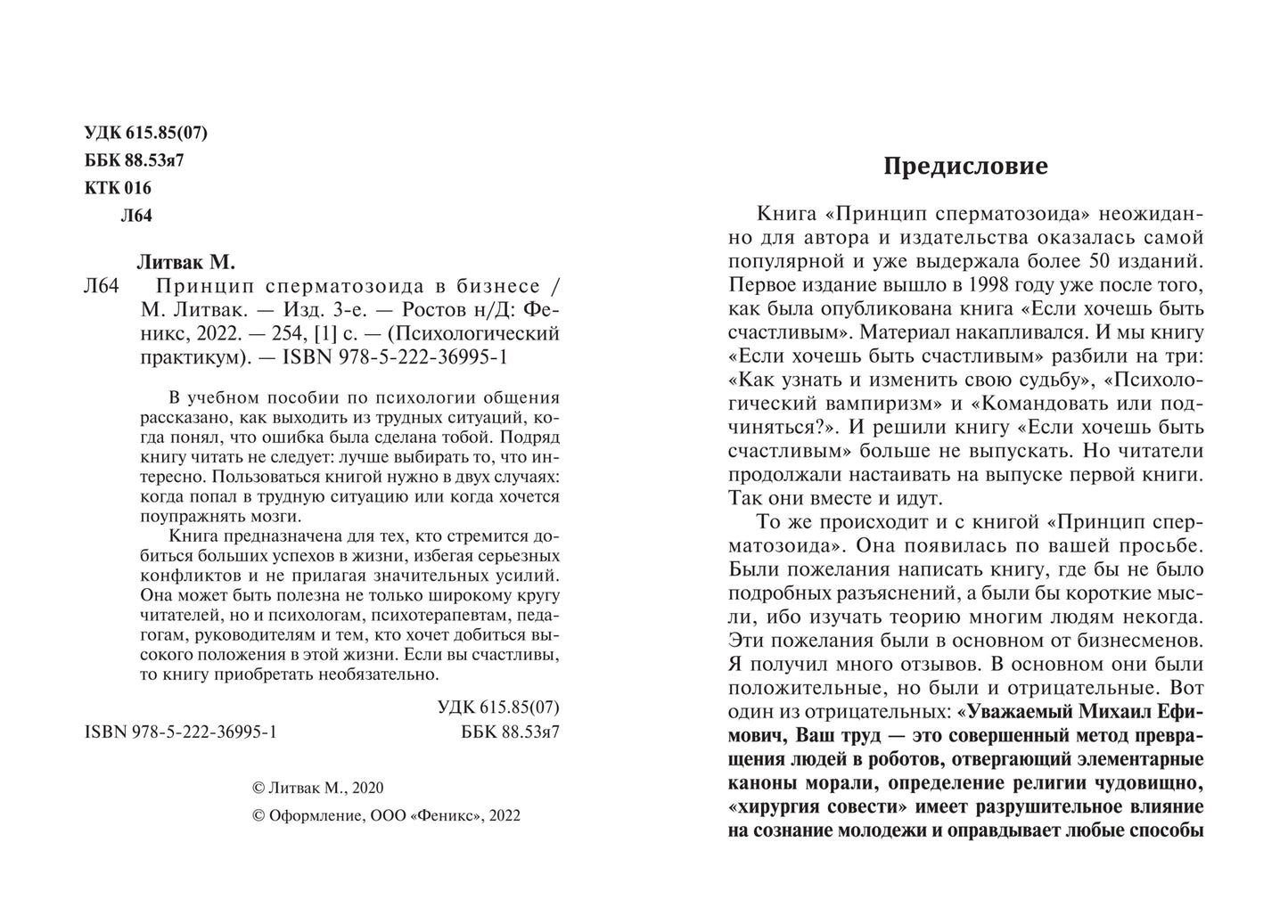 УДК 615.85(07)
ББК 88.53я7
КТК 016
Л64

Литвак М.
Л64 Принцип сперматозоида в бизнесе / М. Литвак. — Изд. 3-е. — Ростов н/Д: Феникс, 2022. — 254, [1] с. — (Психологический практикум). — ISBN 978-5-222-36995-1

В учебном пособии по психологии общения рассказано, как выходить из трудных ситуаций, когда понял, что ошибка была сделана тобой. Подряд книгу читать не следует: лучше выбирать то, что интересно. Пользоваться книгой нужно в двух случаях: когда попал в трудную ситуацию или когда хочется поупражнять мозги.

Книга предназначена для тех, кто стремится добиться больших успехов в жизни, избегая серьезных конфликтов и не прилагая значительных усилий. Она может быть полезна не только широкому кругу читателей, но и психологам, психотерапевтам, педагогам, руководителям и тем, кто хочет добиться высокого положения в этой жизни. Если вы счастливы, то книгу приобретать необязательно.

УДК 615.85(07)
ISBN 978-5-222-36995-1 ББК 88.53я7

© Литвак М., 2020
© Оформление, ООО «Феникс», 2022

Предисловие

Книга «Принцип сперматозоида» неожиданно для автора и издательства оказалась самой популярной и уже выдержала более 50 изданий. Первое издание вышло в 1998 году уже после того, как была опубликована книга «Если хочешь быть счастливым». Материал накапливался. И мы книгу «Если хочешь быть счастливым» разбили на три: «Как узнать и изменить свою судьбу», «Психологический вампиризм» и «Командовать или подчиняться?». И решили книгу «Если хочешь быть счастливым» больше не выпускать. Но читатели продолжали настаивать на выпуске первой книги. Так они вместе и идут.

То же происходит и с книгой «Принцип сперматозоида». Она появилась по вашей просьбе. Были пожелания написать книгу, где бы не было подробных разъяснений, а были бы короткие мысли, ибо изучать теорию многим людям некогда. Эти пожелания были в основном от бизнесменов. Я получил много отзывов. В основном они были положительные, но были и отрицательные. Вот один из отрицательных: «Уважаемый Михаил Ефимович, Ваш труд — это совершенный метод превращения людей в роботов, отвергающий элементарные каноны морали, определение религии чудовищно, «хирургия совести» имеет разрушительное влияние на сознание молодежи и оправдывает любые способы